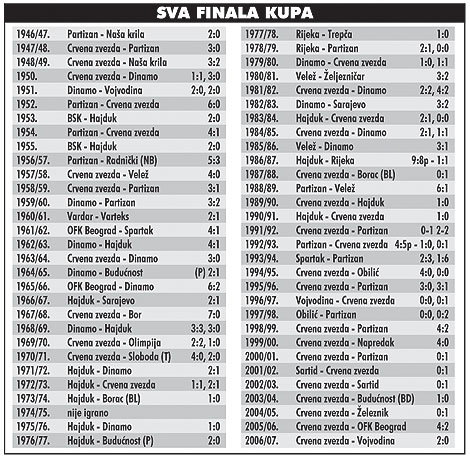 SVA FINALA KUPA

| | | |
|---|---|---|
| 1946/47. | Partizan - Naša krila | 2:0 |
| 1947/48. | Crvena zvezda - Partizan | 3:0 |
| 1948/49. | Crvena zvezda - Naša krila | 3:2 |
| 1950. | Crvena zvezda - Dinamo | 1:1, 3:0 |
| 1951. | Dinamo - Vojvodina | 2:0, 2:0 |
| 1952. | Partizan - Crvena zvezda | 6:0 |
| 1953. | BSK - Hajduk | 2:0 |
| 1954. | Partizan - Crvena zvezda | 4:1 |
| 1955. | BSK - Hajduk | 2:0 |
| 1956/57. | Partizan - Radnički (NB) | 5:3 |
| 1957/58. | Crvena zvezda - Velež | 4:0 |
| 1958/59. | Crvena zvezda - Partizan | 3:1 |
| 1959/60. | Dinamo - Partizan | 3:2 |
| 1960/61. | Vardar - Varteks | 2:1 |
| 1961/62. | OFK Beograd - Spartak | 4:1 |
| 1962/63. | Dinamo - Hajduk | 4:1 |
| 1963/64. | Crvena zvezda - Dinamo | 3:0 |
| 1964/65. | Dinamo - Budućnost | (P) 2:1 |
| 1965/66. | OFK Beograd - Dinamo | 6:2 |
| 1966/67. | Hajduk - Sarajevo | 2:1 |
| 1967/68. | Crvena zvezda - Bor | 7:0 |
| 1968/69. | Dinamo - Hajduk | 3:3, 3:0 |
| 1969/70. | Crvena zvezda - Olimpija | 2:2, 1:0 |
| 1970/71. | Crvena zvezda - Sloboda (T) | 4:0, 2:0 |
| 1971/72. | Hajduk - Dinamo | 2:1 |
| 1972/73. | Hajduk - Crvena zvezda | 1:1, 2:1 |
| 1973/74. | Hajduk - Borac (BL) | 1:0 |
| 1974/75. | nije igrano | |
| 1975/76. | Hajduk - Dinamo | 1:0 |
| 1976/77. | Hajduk - Budućnost (P) | 2:0 |

| | | |
|---|---|---|
| 1977/78. | Rijeka - Trepča | 1:0 |
| 1978/79. | Rijeka - Partizan | 2:1, 0:0 |
| 1979/80. | Dinamo - Crvena zvezda | 1:0, 1:1 |
| 1980/81. | Velež - Željezničar | 3:2 |
| 1981/82. | Crvena zvezda - Dinamo | 2:2, 4:2 |
| 1982/83. | Dinamo - Sarajevo | 3:2 |
| 1983/84. | Hajduk - Crvena zvezda | 2:1, 0:0 |
| 1984/85. | Crvena zvezda - Dinamo | 2:1, 1:1 |
| 1985/86. | Velež - Dinamo | 3:1 |
| 1986/87. | Hajduk - Rijeka | 9:8p - 1:1 |
| 1987/88. | Crvena zvezda - Borac (BL) | 0:1 |
| 1988/89. | Partizan - Velež | 6:1 |
| 1989/90. | Crvena zvezda - Hajduk | 1:0 |
| 1990/91. | Hajduk - Crvena zvezda | 1:0 |
| 1991/92. | Crvena zvezda - Partizan | 0-1 2-2 |
| 1992/93. | Partizan - Crvena zvezda | 4:5p - 1:0, 0:1 |
| 1993/94. | Spartak - Partizan | 2:3, 1:6 |
| 1994/95. | Crvena zvezda - Obilić | 4:0, 0:0 |
| 1995/96. | Crvena zvezda - Partizan | 3:0, 3:1 |
| 1996/97. | Vojvodina - Crvena zvezda | 0:0, 0:1 |
| 1997/98. | Obilić - Partizan | 0:0, 0:2 |
| 1998/99. | Crvena zvezda - Partizan | 4:2 |
| 1999/00. | Crvena zvezda - Napredak | 4:0 |
| 2000/01. | Crvena zvezda - Partizan | 0:1 |
| 2001/02. | Sartid - Crvena zvezda | 0:1 |
| 2002/03. | Crvena zvezda - Sartid | 0:1 |
| 2003/04. | Crvena zvezda - Budućnost (BD) | 1:0 |
| 2004/05. | Crvena zvezda - Železnik | 0:1 |
| 2005/06. | Crvena zvezda - OFK Beograd | 4:2 |
| 2006/07. | Crvena zvezda - Vojvodina | 2:0 |